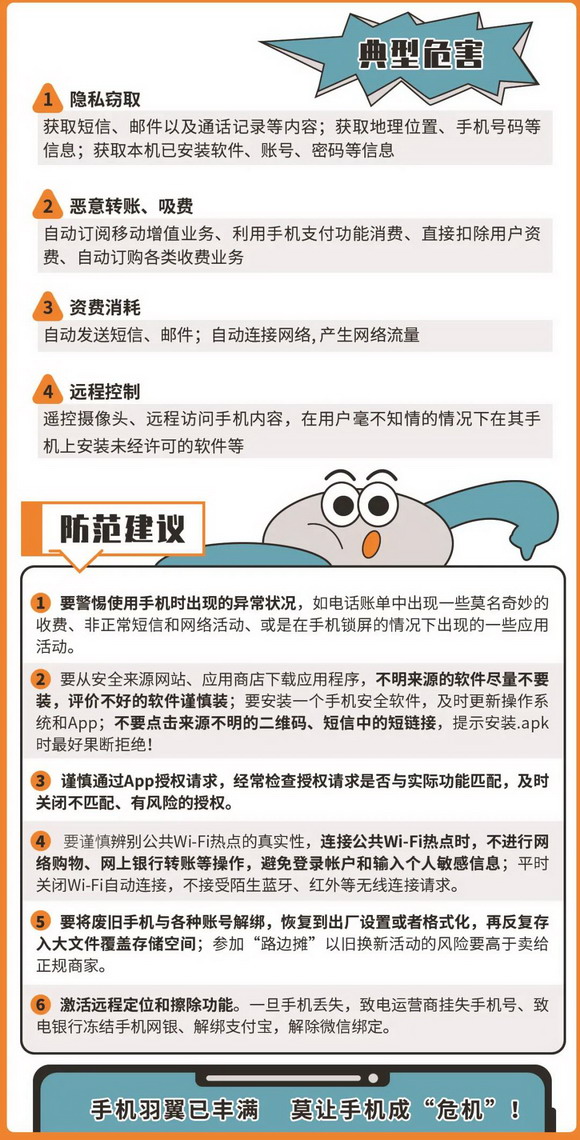 典型危害

1 隐私窃取
获取短信、邮件以及通话记录等内容；获取地理位置、手机号码等信息；获取本机已安装软件、账号、密码等信息

2 恶意转账、吸费
自动订阅移动增值业务、利用手机支付功能消费、直接扣除用户资费、自动订购各类收费业务

3 资费消耗
自动发送短信、邮件；自动连接网络，产生网络流量

4 远程控制
遥控摄像头、远程访问手机内容，在用户毫不知情的情况下在其手机上安装未经许可的软件等

防范建议

1 要警惕使用手机时出现的异常状况，如电话账单中出现一些莫名奇妙的收费、非正常短信和网络活动、或是在手机锁屏的情况下出现的一些应用活动。

2 要从安全来源网站、应用商店下载应用程序，不明来源的软件尽量不要装，评价不好的软件谨慎装；要安装一个手机安全软件，及时更新操作系统和App；不要点击来源不明的二维码、短信中的短链接，提示安装.apk时最好果断拒绝！

3 谨慎通过App授权请求，经常检查授权请求是否与实际功能匹配，及时关闭不匹配、有风险的授权。

4 要谨慎辨别公共Wi-Fi热点的真实性，连接公共Wi-Fi热点时，不进行网络购物、网上银行转账等操作，避免登录帐户和输入个人敏感信息；平时关闭Wi-Fi自动连接，不接受陌生蓝牙、红外等无线连接请求。

5 要将废旧手机与各种账号解绑，恢复到出厂设置或者格式化，再反复存入大文件覆盖存储空间；参加“路边摊”以旧换新活动的风险要高于卖给正规商家。

6 激活远程定位和擦除功能。一旦手机丢失，致电运营商挂失手机号、致电银行冻结手机网银、解绑支付宝，解除微信绑定。

手机羽翼已丰满　莫让手机成“危机”！